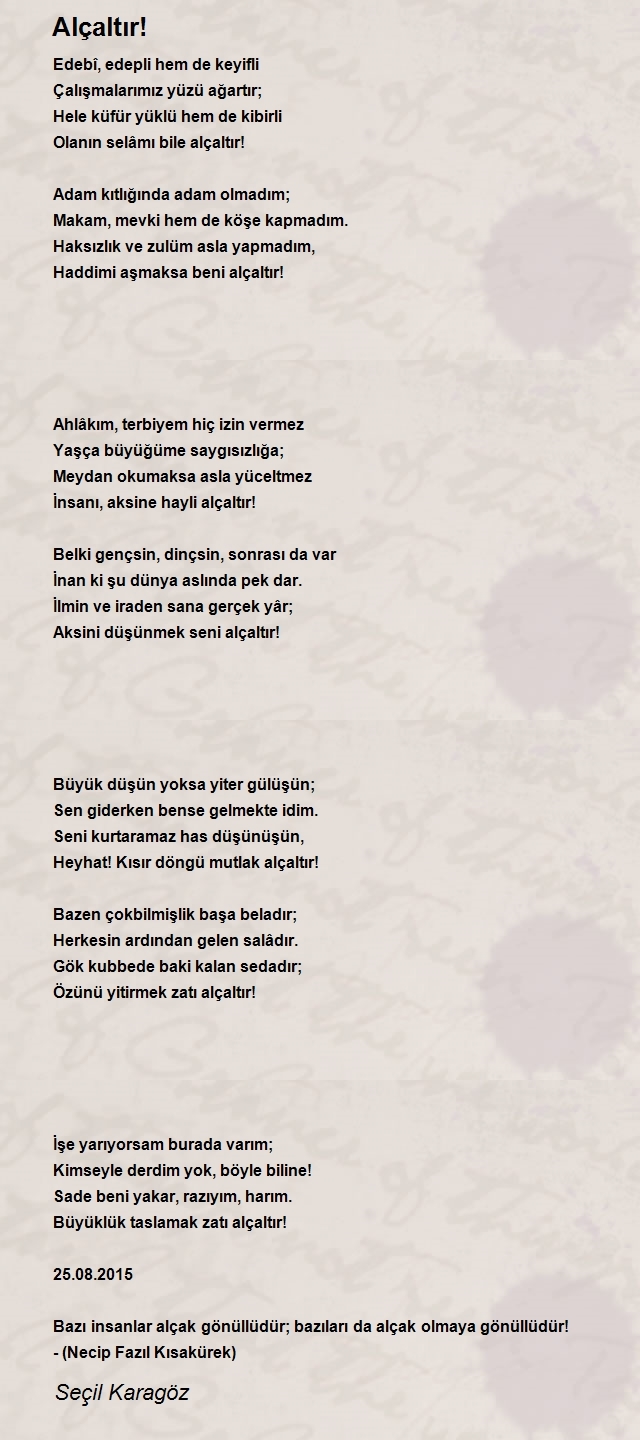 Alçaltır!

Edebî, edepli hem de keyifli
Çalışmalarımız yüzü ağartır;
Hele küfür yüklü hem de kibirli
Olanın selâmı bile alçaltır!

Adam kıtlığında adam olmadım;
Makam, mevki hem de köşe kapmadım.
Haksızlık ve zulüm asla yapmadım,
Haddimi aşmaksa beni alçaltır!

Ahlâkım, terbiyem hiç izin vermez
Yaşça büyüğüme saygısızlığa;
Meydan okumaksa asla yüceltmez
İnsanı, aksine hayli alçaltır!

Belki gençsin, dinçsin, sonrası da var
İnan ki şu dünya aslında pek dar.
İlmin ve iraden sana gerçek yâr;
Aksini düşünmek seni alçaltır!

Büyük düşün yoksa yiter gülüşün;
Sen giderken bense gelmekte idim.
Seni kurtaramaz has düşünüşün,
Heyhat! Kısır döngü mutlak alçaltır!

Bazen çokbilmişlik başa beladır;
Herkesin ardından gelen salâdır.
Gök kubbede baki kalan sedadır;
Özünü yitirmek zatı alçaltır!

İşe yarıyorsam burada varım;
Kimseyle derdim yok, böyle biline!
Sade beni yakar, razıyım, harım.
Büyüklük taslamak zatı alçaltır!

25.08.2015

Bazı insanlar alçak gönüllüdür; bazıları da alçak olmaya gönüllüdür!
- (Necip Fazıl Kısakürek)

Seçil Karagöz